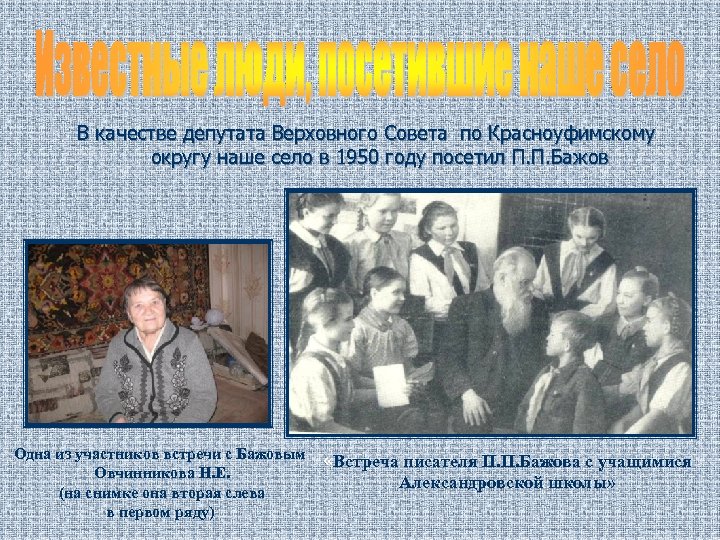 Известные люди, посетившие наше село

В качестве депутата Верховного Совета по Красноуфимскому округу наше село в 1950 году посетил П.П.Бажов

Одна из участников встречи с Бажовым Овчинникова Н.Е. (на снимке она вторая слева в первом ряду)

Встреча писателя П.П.Бажова с учащимися Александровской школы»